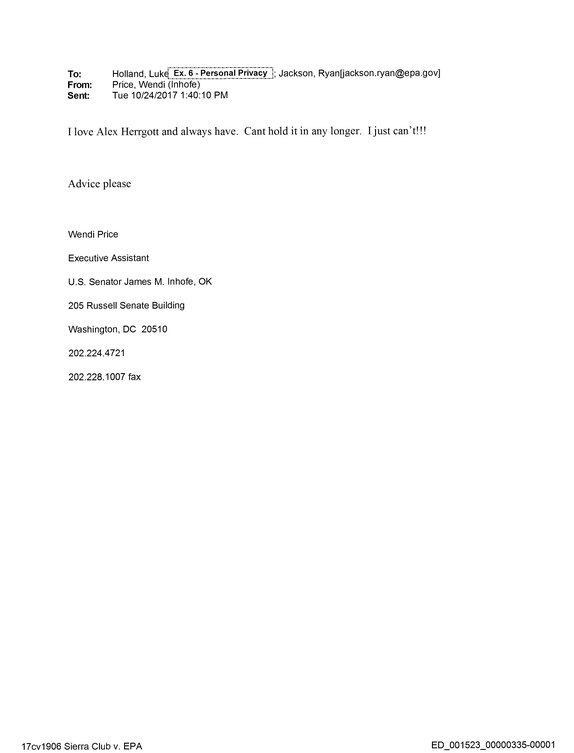 To: Holland, Luke Ex. 6 - Personal Privacy ; Jackson, Ryan[jackson.ryan@epa.gov]
From: Price, Wendi (Inhofe)
Sent: Tue 10/24/2017 1:40:10 PM

I love Alex Herrgott and always have. Cant hold it in any longer. I just can't!!!

Advice please

Wendi Price

Executive Assistant

U.S. Senator James M. Inhofe, OK

205 Russell Senate Building

Washington, DC 20510

202.224.4721

202.228.1007 fax

17cv1906 Sierra Club v. EPA

ED_001523_00000335-00001